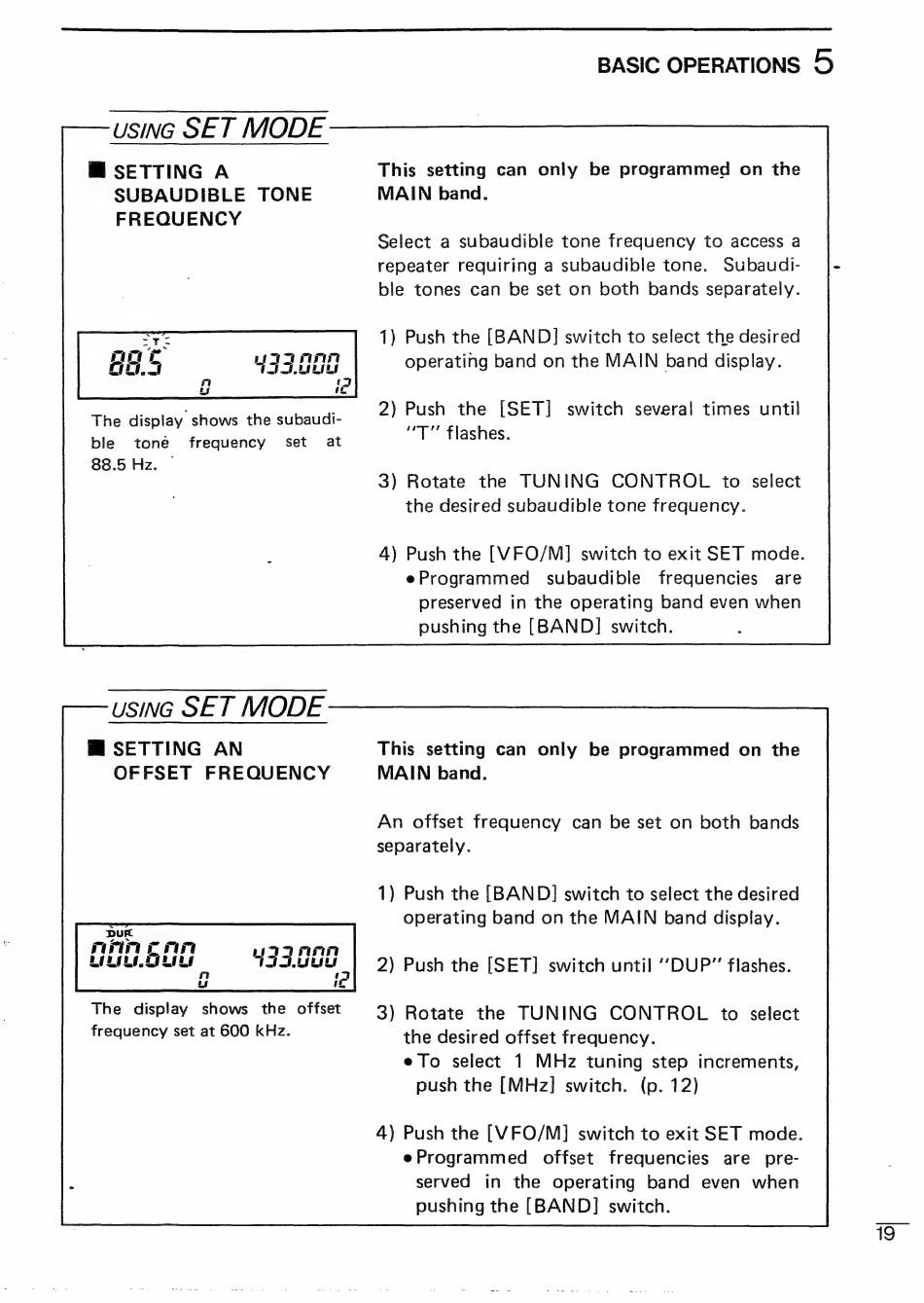 BASIC OPERATIONS 5

USING SET MODE

■ SETTING A SUBAUDIBLE TONE FREQUENCY

T
88.5 433.000
0 12

The display shows the subaudible tone frequency set at 88.5 Hz.

This setting can only be programmed on the MAIN band.

Select a subaudible tone frequency to access a repeater requiring a subaudible tone. Subaudible tones can be set on both bands separately.

1) Push the [BAND] switch to select the desired operating band on the MAIN band display.

2) Push the [SET] switch several times until "T" flashes.

3) Rotate the TUNING CONTROL to select the desired subaudible tone frequency.

4) Push the [VFO/M] switch to exit SET mode.
• Programmed subaudible frequencies are preserved in the operating band even when pushing the [BAND] switch.

USING SET MODE

■ SETTING AN OFFSET FREQUENCY

DUP
000.600 433.000
0 12

The display shows the offset frequency set at 600 kHz.

This setting can only be programmed on the MAIN band.

An offset frequency can be set on both bands separately.

1) Push the [BAND] switch to select the desired operating band on the MAIN band display.

2) Push the [SET] switch until "DUP" flashes.

3) Rotate the TUNING CONTROL to select the desired offset frequency.
• To select 1 MHz tuning step increments, push the [MHz] switch. (p. 12)

4) Push the [VFO/M] switch to exit SET mode.
• Programmed offset frequencies are preserved in the operating band even when pushing the [BAND] switch.

19